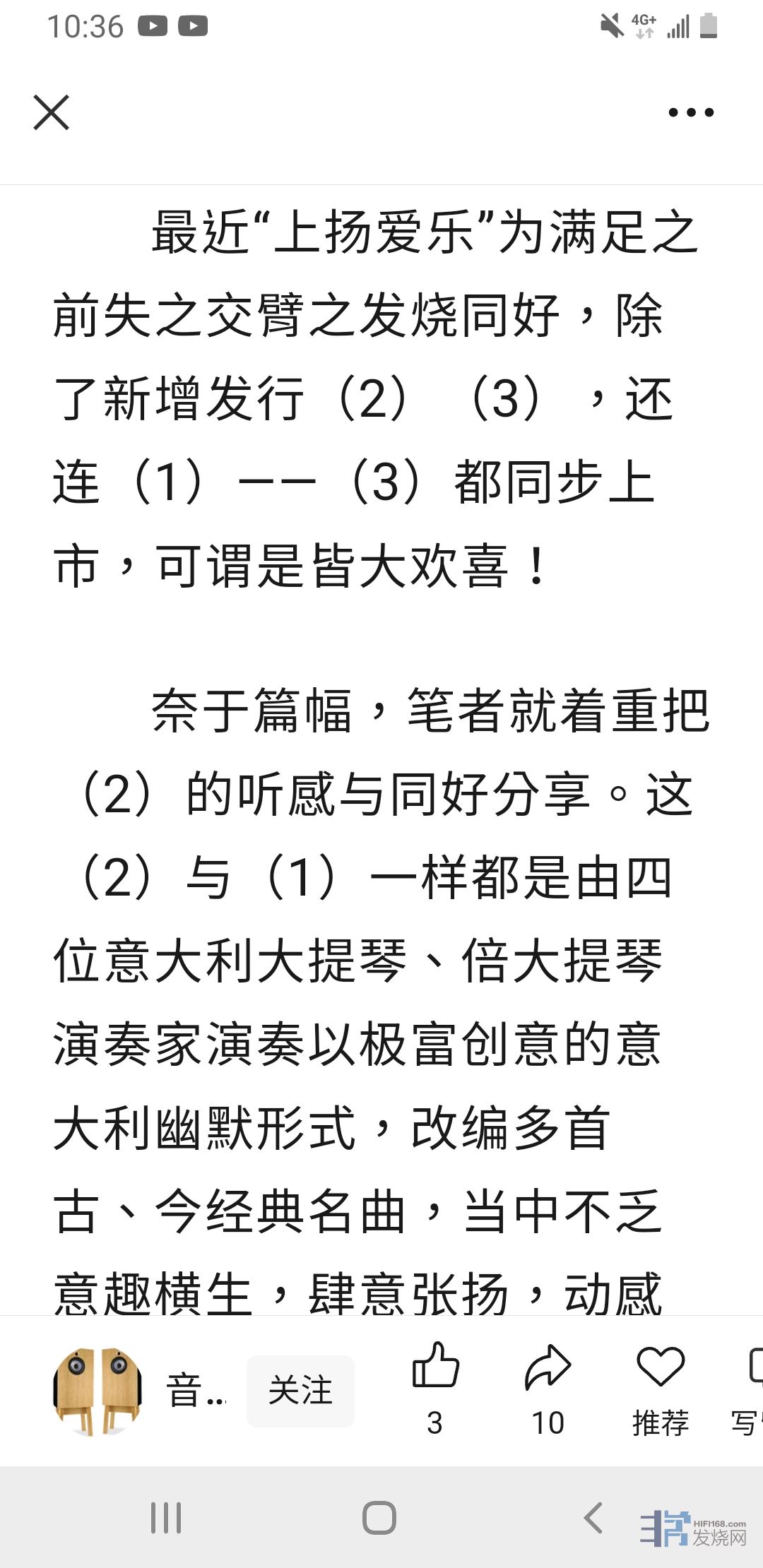 10:36 4G+

最近“上扬爱乐”为满足之前失之交臂之发烧同好，除了新增发行（2）（3），还连（1）——（3）都同步上市，可谓是皆大欢喜！

奈于篇幅，笔者就着重把（2）的听感与同好分享。这（2）与（1）一样都是由四位意大利大提琴、倍大提琴演奏家演奏以极富创意的意大利幽默形式，改编多首古、今经典名曲，当中不乏意趣横生，肆意张扬，动感

音.. 关注 3 10 推荐 写

HIFI168.com 发烧网